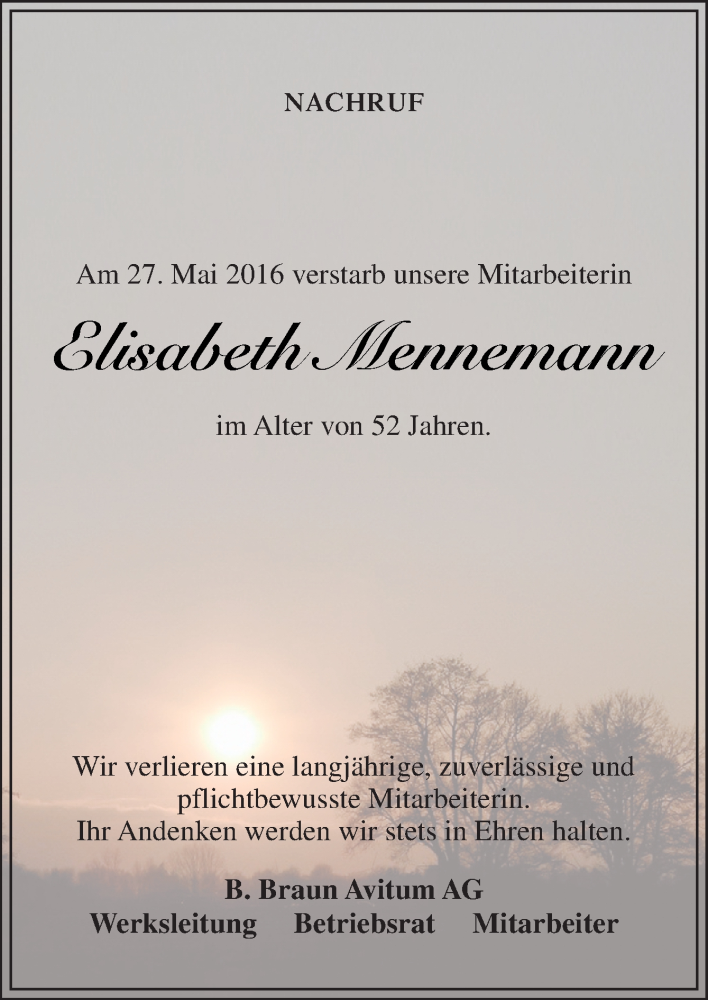 NACHRUF

Am 27. Mai 2016 verstarb unsere Mitarbeiterin

Elisabeth Mennemann

im Alter von 52 Jahren.

Wir verlieren eine langjährige, zuverlässige und pflichtbewusste Mitarbeiterin.
Ihr Andenken werden wir stets in Ehren halten.

B. Braun Avitum AG
Werksleitung Betriebsrat Mitarbeiter